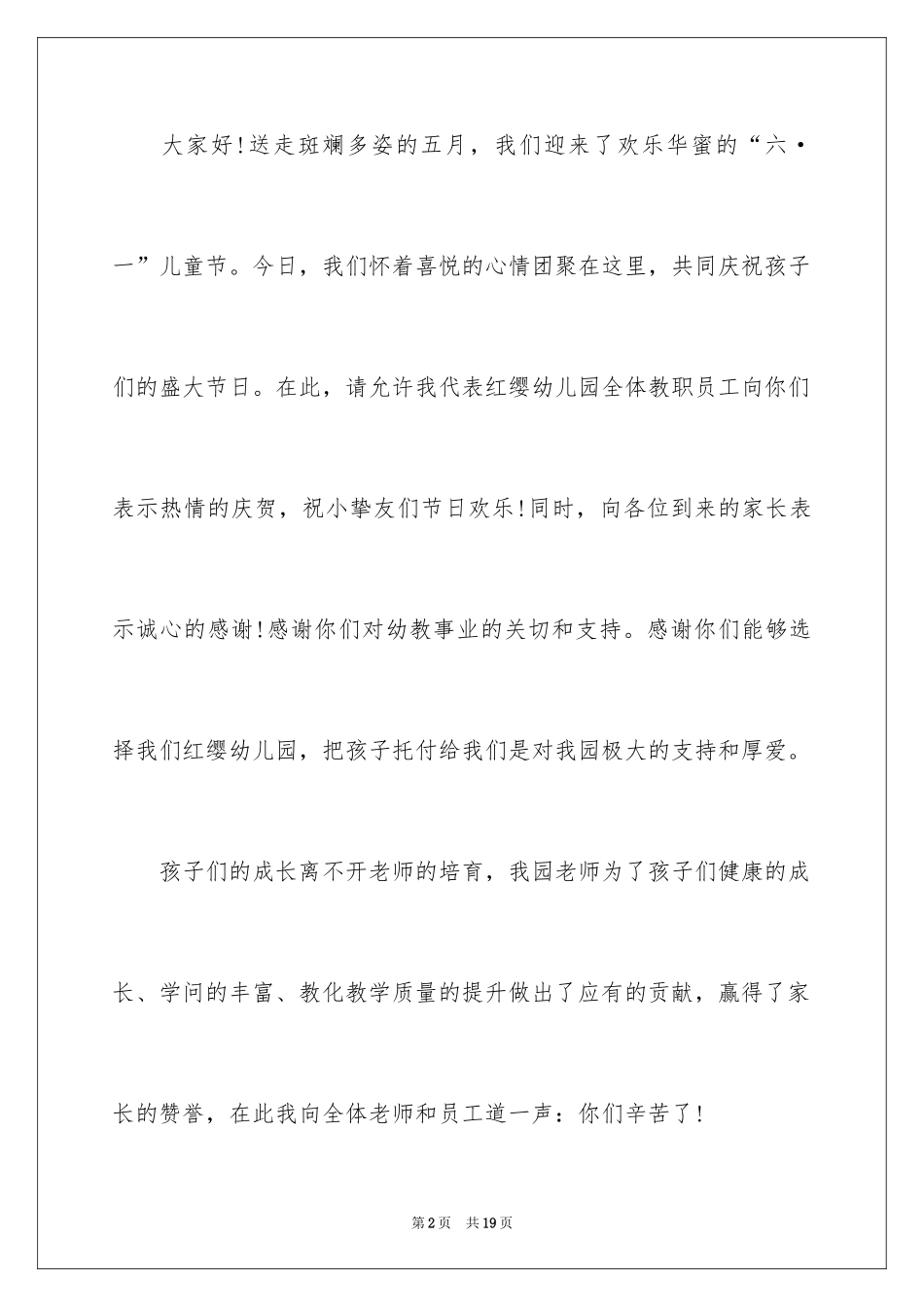 大家好!送走斑斓多姿的五月，我们迎来了欢乐华蜜的“六·一”儿童节。今日，我们怀着喜悦的心情团聚在这里，共同庆祝孩子们的盛大节日。在此，请允许我代表红缨幼儿园全体教职员工向你们表示热情的庆贺，祝小挚友们节日欢乐!同时，向各位到来的家长表示诚心的感谢!感谢你们对幼教事业的关切和支持。感谢你们能够选择我们红缨幼儿园，把孩子托付给我们是对我园极大的支持和厚爱。

孩子们的成长离不开老师的培育，我园老师为了孩子们健康的成长、学问的丰富、教化教学质量的提升做出了应有的贡献，赢得了家长的赞誉，在此我向全体老师和员工道一声：你们辛苦了!

第2页 共19页